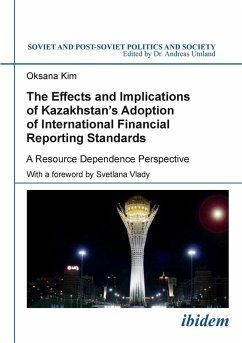 SOVIET AND POST-SOVIET POLITICS AND SOCIETY
Edited by Dr. Andreas Umland

Oksana Kim

The Effects and Implications of Kazakhstan's Adoption of International Financial Reporting Standards

A Resource Dependence Perspective

With a foreword by Svetlana Vlady

ibidem